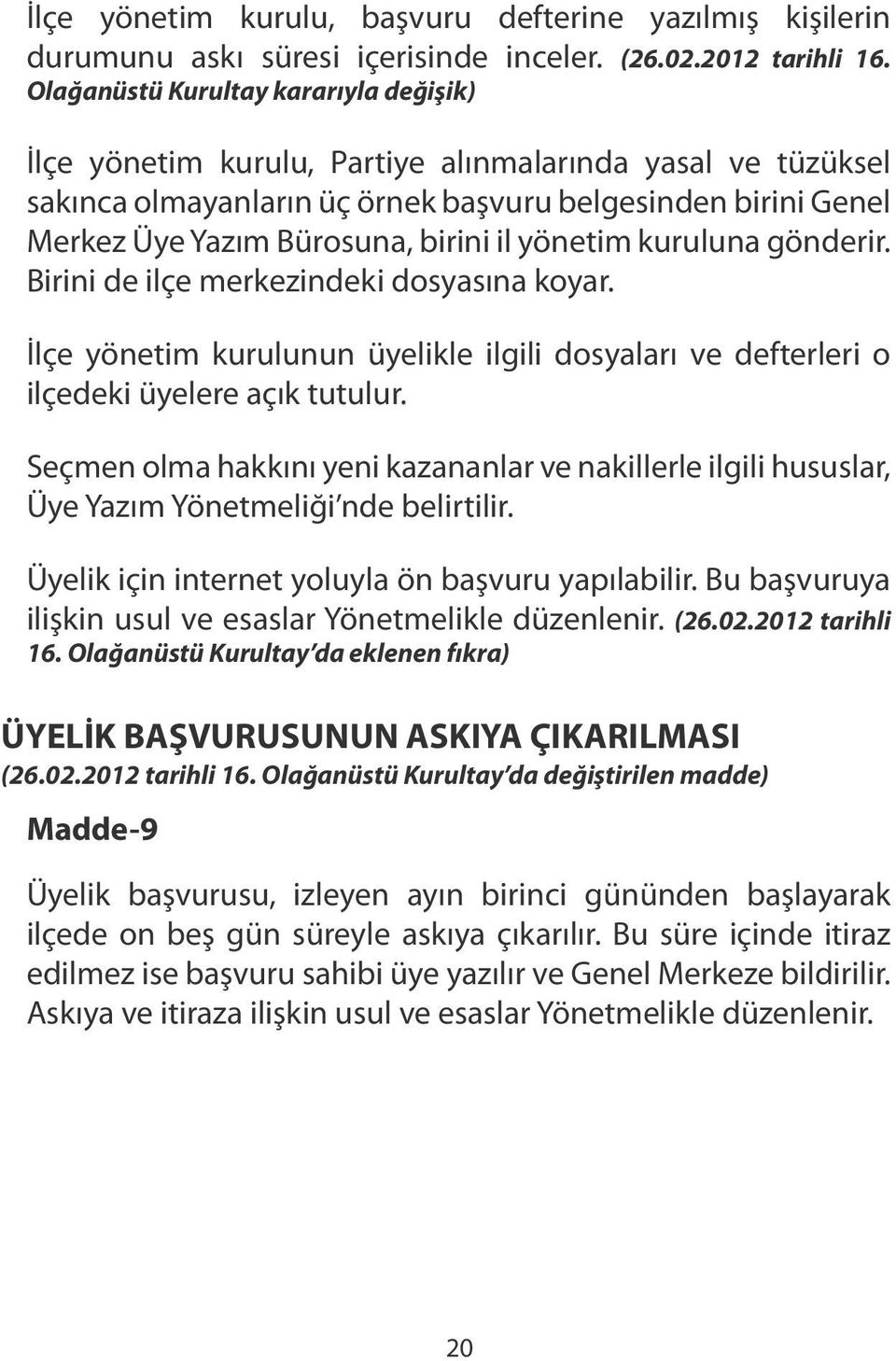 İlçe yönetim kurulu, başvuru defterine yazılmış kişilerin durumunu askı süresi içerisinde inceler. (26.02.2012 tarihli 16. Olağanüstü Kurultay kararıyla değişik)

İlçe yönetim kurulu, Partiye alınmalarında yasal ve tüzüksel sakınca olmayanların üç örnek başvuru belgesinden birini Genel Merkez Üye Yazım Bürosuna, birini il yönetim kuruluna gönderir. Birini de ilçe merkezindeki dosyasına koyar.

İlçe yönetim kurulunun üyelikle ilgili dosyaları ve defterleri o ilçedeki üyelere açık tutulur.

Seçmen olma hakkını yeni kazananlar ve nakillerle ilgili hususlar, Üye Yazım Yönetmeliği'nde belirtilir.

Üyelik için internet yoluyla ön başvuru yapılabilir. Bu başvuruya ilişkin usul ve esaslar Yönetmelikle düzenlenir. (26.02.2012 tarihli 16. Olağanüstü Kurultay'da eklenen fıkra)

ÜYELİK BAŞVURUSUNUN ASKIYA ÇIKARILMASI
(26.02.2012 tarihli 16. Olağanüstü Kurultay'da değiştirilen madde)

Madde-9

Üyelik başvurusu, izleyen ayın birinci gününden başlayarak ilçede on beş gün süreyle askıya çıkarılır. Bu süre içinde itiraz edilmez ise başvuru sahibi üye yazılır ve Genel Merkeze bildirilir. Askıya ve itiraza ilişkin usul ve esaslar Yönetmelikle düzenlenir.

20